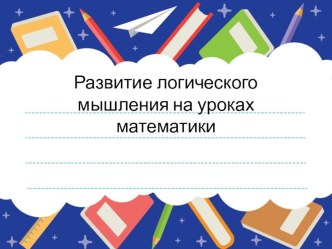 Развитие логического мышления на уроках математики